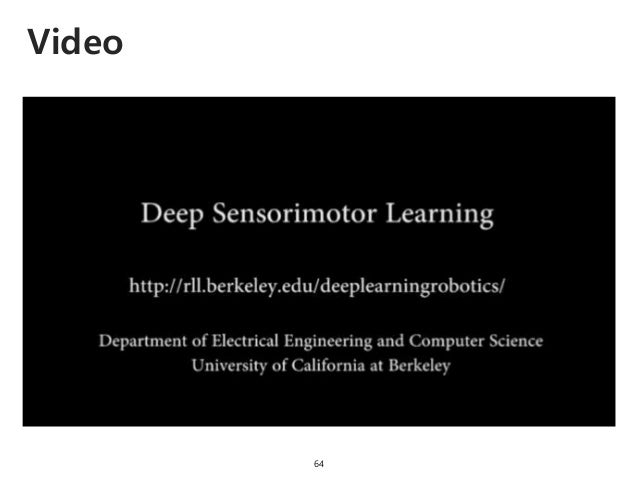 Video

Deep Sensorimotor Learning

http://rll.berkeley.edu/deeplearningrobotics/

Department of Electrical Engineering and Computer Science
University of California at Berkeley

64